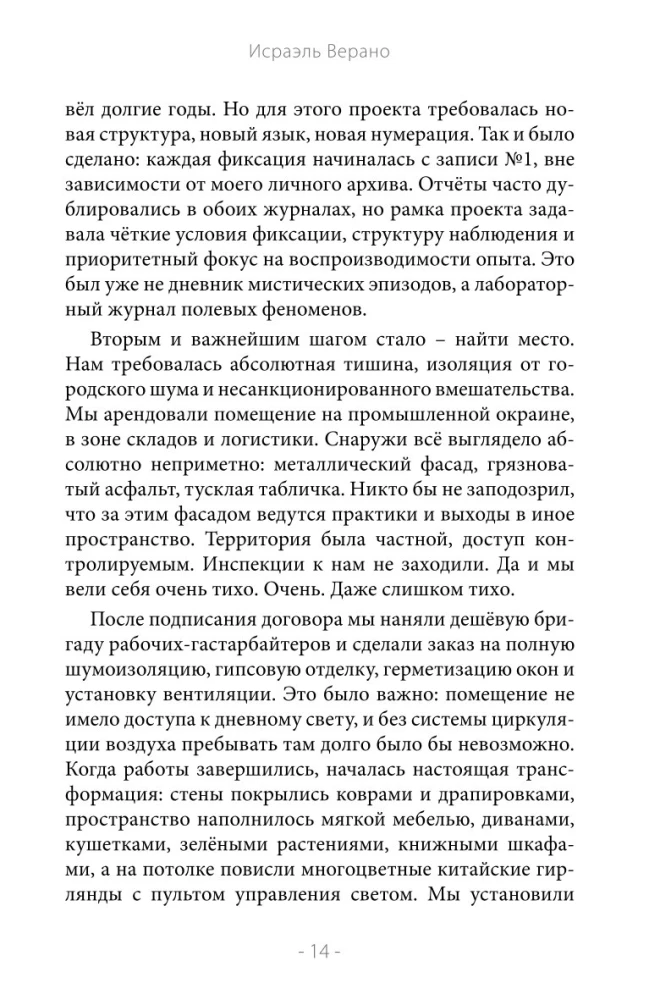 Исраэль Верано

вёл долгие годы. Но для этого проекта требовалась новая структура, новый язык, новая нумерация. Так и было сделано: каждая фиксация начиналась с записи №1, вне зависимости от моего личного архива. Отчёты часто дублировались в обоих журналах, но рамка проекта задавала чёткие условия фиксации, структуру наблюдения и приоритетный фокус на воспроизводимости опыта. Это был уже не дневник мистических эпизодов, а лабораторный журнал полевых феноменов.

Вторым и важнейшим шагом стало – найти место. Нам требовалась абсолютная тишина, изоляция от городского шума и несанкционированного вмешательства. Мы арендовали помещение на промышленной окраине, в зоне складов и логистики. Снаружи всё выглядело абсолютно неприметно: металлический фасад, грязноватый асфальт, тусклая табличка. Никто бы не заподозрил, что за этим фасадом ведутся практики и выходы в иное пространство. Территория была частной, доступ контролируемым. Инспекции к нам не заходили. Да и мы вели себя очень тихо. Очень. Даже слишком тихо.

После подписания договора мы наняли дешёвую бригаду рабочих-гастарбайтеров и сделали заказ на полную шумоизоляцию, гипсовую отделку, герметизацию окон и установку вентиляции. Это было важно: помещение не имело доступа к дневному свету, и без системы циркуляции воздуха пребывать там долго было бы невозможно. Когда работы завершились, началась настоящая трансформация: стены покрылись коврами и драпировками, пространство наполнилось мягкой мебелью, диванами, кушетками, зелёными растениями, книжными шкафами, а на потолке повисли многоцветные китайские гирлянды с пультом управления светом. Мы установили

- 14 -